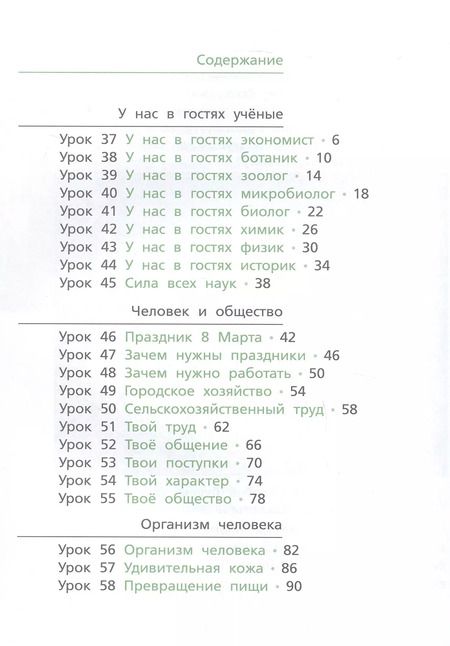 Содержание

У нас в гостях учёные

Урок 37 У нас в гостях экономист • 6
Урок 38 У нас в гостях ботаник • 10
Урок 39 У нас в гостях зоолог • 14
Урок 40 У нас в гостях микробиолог • 18
Урок 41 У нас в гостях биолог • 22
Урок 42 У нас в гостях химик • 26
Урок 43 У нас в гостях физик • 30
Урок 44 У нас в гостях историк • 34
Урок 45 Сила всех наук • 38

Человек и общество

Урок 46 Праздник 8 Марта • 42
Урок 47 Зачем нужны праздники • 46
Урок 48 Зачем нужно работать • 50
Урок 49 Городское хозяйство • 54
Урок 50 Сельскохозяйственный труд • 58
Урок 51 Твой труд • 62
Урок 52 Твоё общение • 66
Урок 53 Твои поступки • 70
Урок 54 Твой характер • 74
Урок 55 Твоё общество • 78

Организм человека

Урок 56 Организм человека • 82
Урок 57 Удивительная кожа • 86
Урок 58 Превращение пищи • 90